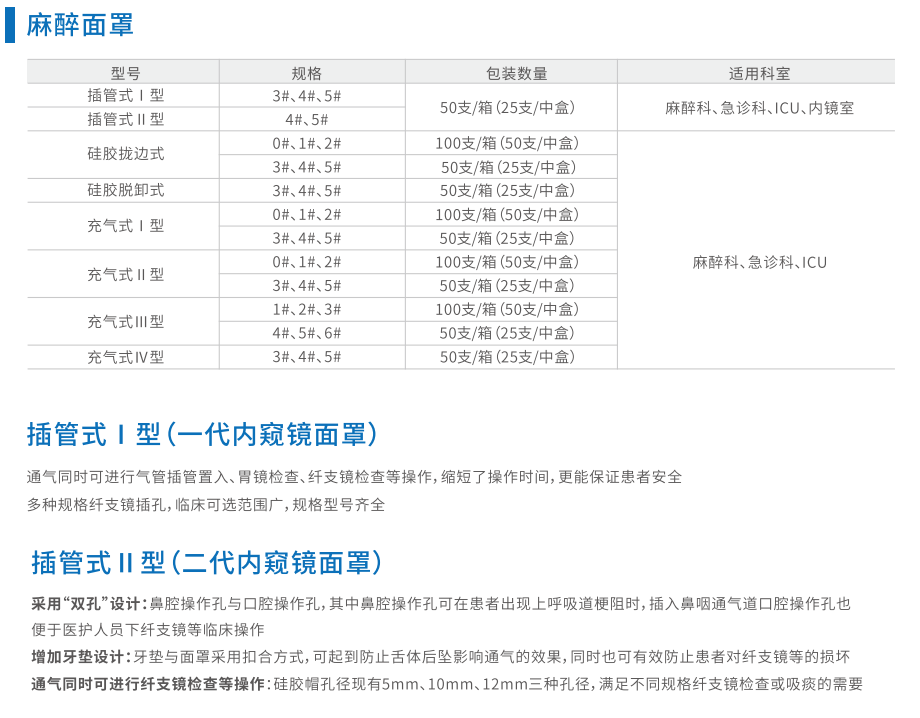 麻醉面罩

| 型号 | 规格 | 包装数量 | 适用科室 |
|---|---|---|---|
| 插管式Ⅰ型 | 3#、4#、5# | 50支/箱(25支/中盒) | 麻醉科、急诊科、ICU、内镜室 |
| 插管式Ⅱ型 | 4#、5# |  |  |
| 硅胶拢边式 | 0#、1#、2# | 100支/箱(50支/中盒) | 麻醉科、急诊科、ICU |
|  | 3#、4#、5# | 50支/箱(25支/中盒) |  |
| 硅胶脱卸式 | 3#、4#、5# | 50支/箱(25支/中盒) |  |
| 充气式Ⅰ型 | 0#、1#、2# | 100支/箱(50支/中盒) |  |
|  | 3#、4#、5# | 50支/箱(25支/中盒) |  |
| 充气式Ⅱ型 | 0#、1#、2# | 100支/箱(50支/中盒) |  |
|  | 3#、4#、5# | 50支/箱(25支/中盒) |  |
| 充气式Ⅲ型 | 1#、2#、3# | 100支/箱(50支/中盒) |  |
|  | 4#、5#、6# | 50支/箱(25支/中盒) |  |
| 充气式Ⅳ型 | 3#、4#、5# | 50支/箱(25支/中盒) |  |

插管式Ⅰ型(一代内窥镜面罩)

通气同时可进行气管插管置入、胃镜检查、纤支镜检查等操作,缩短了操作时间,更能保证患者安全

多种规格纤支镜插孔,临床可选范围广,规格型号齐全

插管式Ⅱ型(二代内窥镜面罩)

采用“双孔”设计:鼻腔操作孔与口腔操作孔,其中鼻腔操作孔可在患者出现上呼吸道梗阻时,插入鼻咽通气道口腔操作孔也便于医护人员下纤支镜等临床操作

增加牙垫设计:牙垫与面罩采用扣合方式,可起到防止舌体后坠影响通气的效果,同时也可有效防止患者对纤支镜等的损坏

通气同时可进行纤支镜检查等操作:硅胶帽孔径现有5mm、10mm、12mm三种孔径,满足不同规格纤支镜检查或吸痰的需要